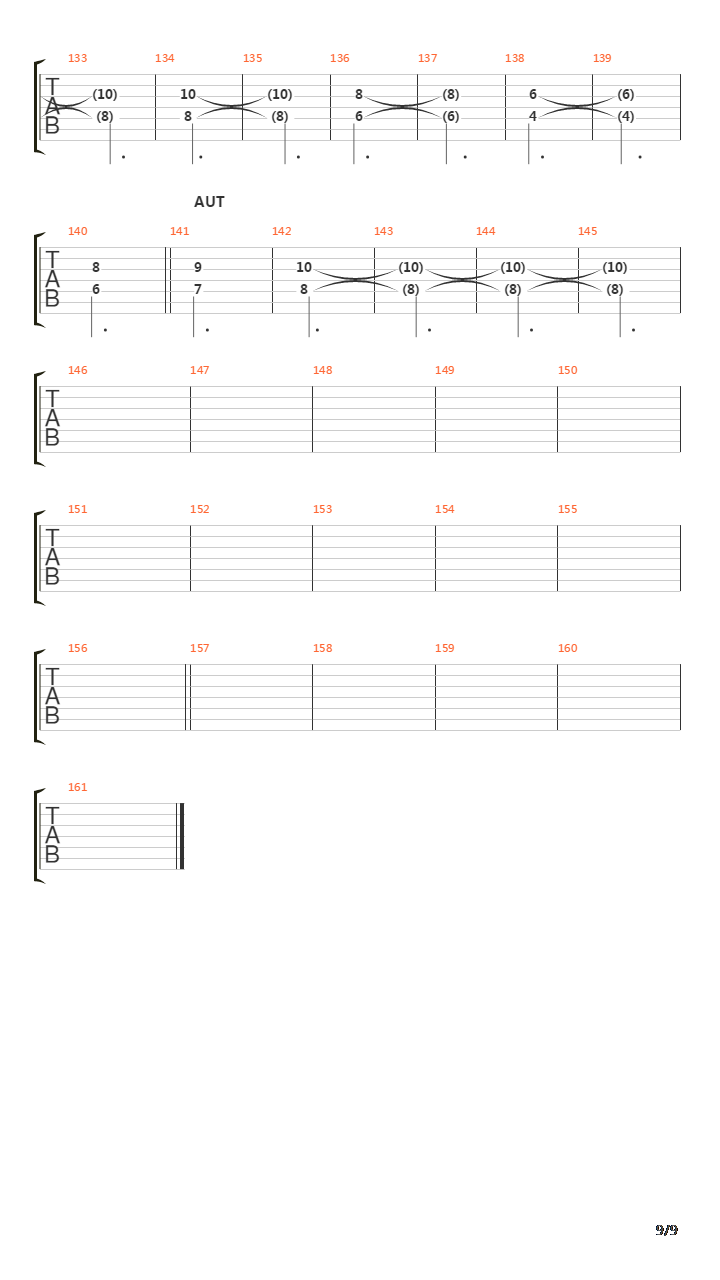 133 134 135 136 137 138 139

T
A
B

(10) 10 (10) 8 (8) 6 (6)
(8) 8 (8) 6 (6) 4 (4)

AUT

140 141 142 143 144 145

T
A
B

8 9 10 (10) (10) (10)
6 7 8 (8) (8) (8)

146 147 148 149 150

T
A
B

151 152 153 154 155

T
A
B

156 157 158 159 160

T
A
B

161

T
A
B

9/9